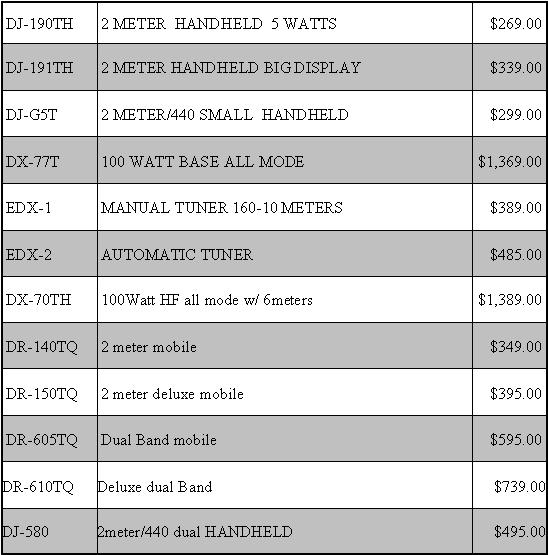 | | | |
|---|---|---|
| DJ-190TH | 2 METER HANDHELD 5 WATTS | $269.00 |
| DJ-191TH | 2 METER HANDHELD BIG DISPLAY | $339.00 |
| DJ-G5T | 2 METER/440 SMALL HANDHELD | $299.00 |
| DX-77T | 100 WATT BASE ALL MODE | $1,369.00 |
| EDX-1 | MANUAL TUNER 160-10 METERS | $389.00 |
| EDX-2 | AUTOMATIC TUNER | $485.00 |
| DX-70TH | 100Watt HF all mode w/ 6meters | $1,389.00 |
| DR-140TQ | 2 meter mobile | $349.00 |
| DR-150TQ | 2 meter deluxe mobile | $395.00 |
| DR-605TQ | Dual Band mobile | $595.00 |
| DR-610TQ | Deluxe dual Band | $739.00 |
| DJ-580 | 2meter/440 dual HANDHELD | $495.00 |